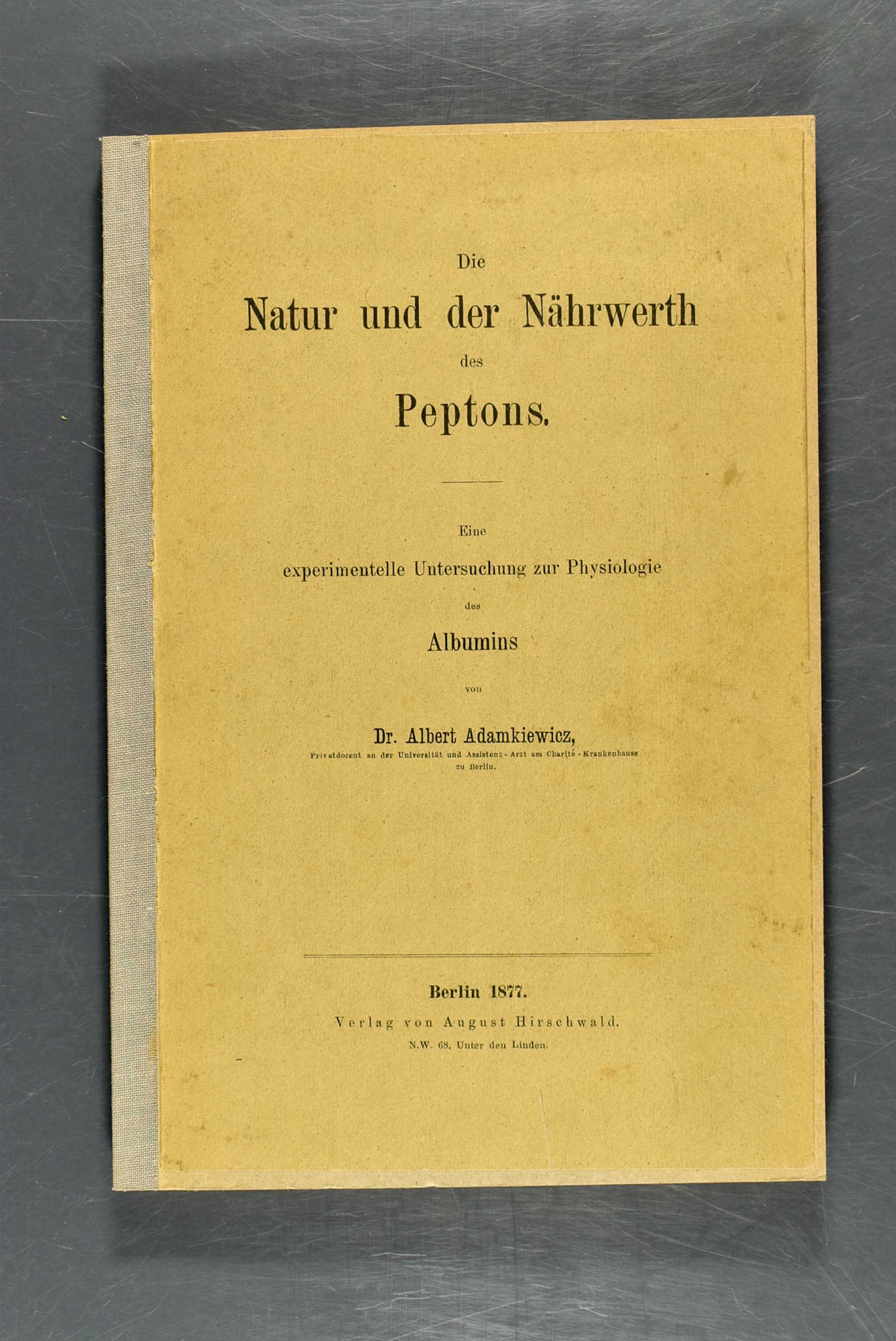 Die
Natur und der Nährwerth
des
Peptons.

Eine
experimentelle Untersuchung zur Physiologie
des
Albumins

von

Dr. Albert Adamkiewicz,
Privatdocent an der Universität und Assistenz-Arzt am Charité-Krankenhause zu Berlin.

Berlin 1877.
Verlag von August Hirschwald.
N.W. 68. Unter den Linden.